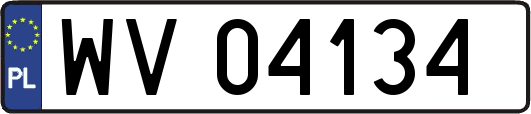 PL
WV 04134